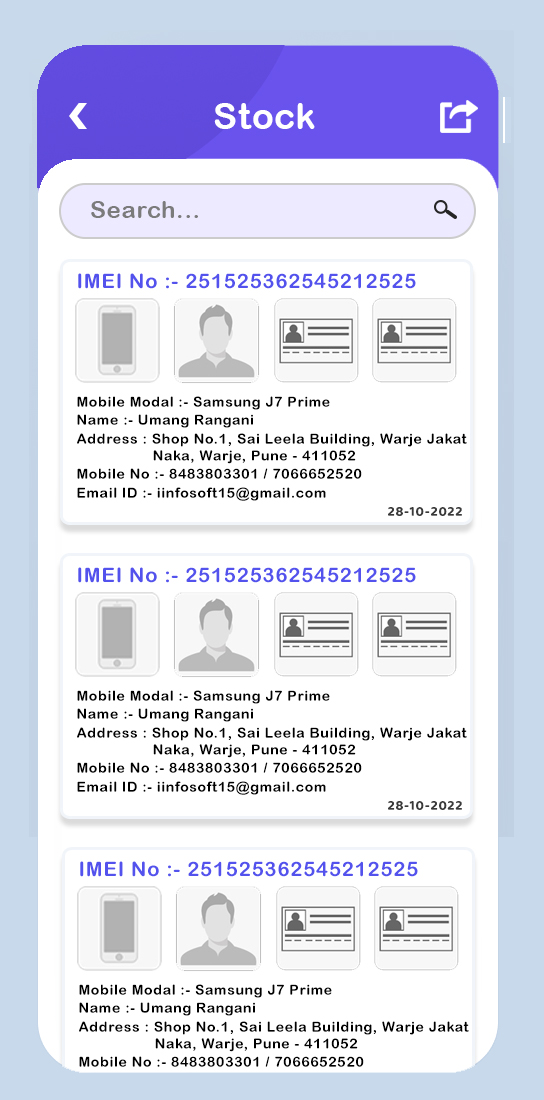 Stock

Search...

IMEI No :- 251525362545212525

Mobile Modal :- Samsung J7 Prime
Name :- Umang Rangani
Address : Shop No.1, Sai Leela Building, Warje Jakat Naka, Warje, Pune - 411052
Mobile No :- 8483803301 / 7066652520
Email ID :- iinfosoft15@gmail.com
28-10-2022

IMEI No :- 251525362545212525

Mobile Modal :- Samsung J7 Prime
Name :- Umang Rangani
Address : Shop No.1, Sai Leela Building, Warje Jakat Naka, Warje, Pune - 411052
Mobile No :- 8483803301 / 7066652520
Email ID :- iinfosoft15@gmail.com
28-10-2022

IMEI No :- 251525362545212525

Mobile Modal :- Samsung J7 Prime
Name :- Umang Rangani
Address : Shop No.1, Sai Leela Building, Warje Jakat Naka, Warje, Pune - 411052
Mobile No :- 8483803301 / 7066652520